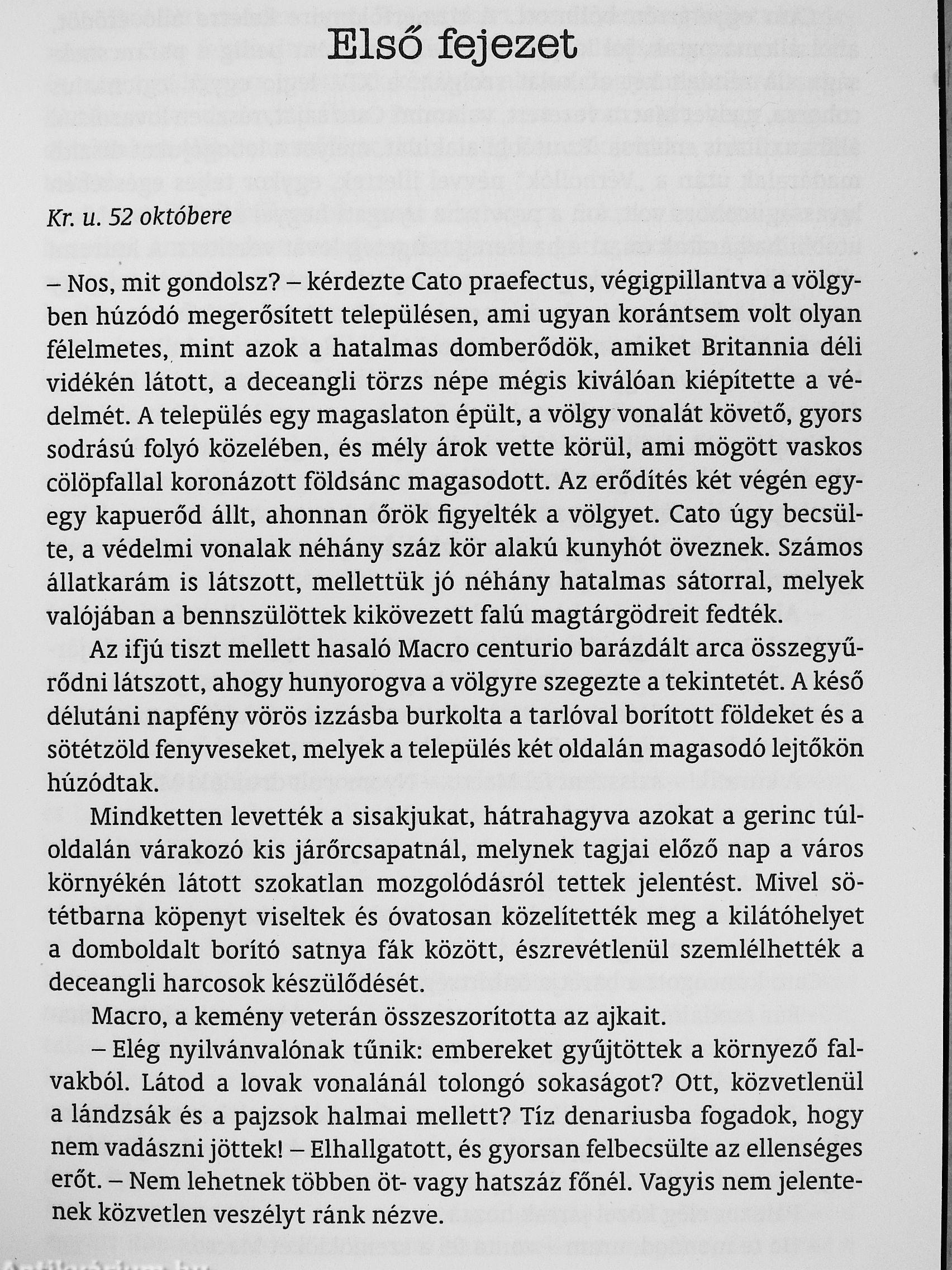 Első fejezet

Kr. u. 52 októbere

– Nos, mit gondolsz? – kérdezte Cato praefectus, végigpillantva a völgyben húzódó megerősített településen, ami ugyan korántsem volt olyan félelmetes, mint azok a hatalmas domberődök, amiket Britannia déli vidékén látott, a deceangli törzs népe mégis kiválóan kiépítette a védelmét. A település egy magaslaton épült, a völgy vonalát követő, gyors sodrású folyó közelében, és mély árok vette körül, ami mögött vaskos cölöpfallal koronázott földsánc magasodott. Az erődítés két végén egy-egy kapuerőd állt, ahonnan őrök figyelték a völgyet. Cato úgy becsülte, a védelmi vonalak néhány száz kör alakú kunyhót öveznek. Számos állatkarám is látszott, mellettük jó néhány hatalmas sátorral, melyek valójában a bennszülöttek kikövezett falú magtárgödreit fedték.

Az ifjú tiszt mellett hasaló Macro centurio barázdált arca összegyűrődni látszott, ahogy hunyorogva a völgyre szegezte a tekintetét. A késő délutáni napfény vörös izzásba burkolta a tarlóval borított földeket és a sötétzöld fenyveseket, melyek a település két oldalán magasodó lejtőkön húzódtak.

Mindketten levették a sisakjukat, hátrahagyva azokat a gerinc túloldalán várakozó kis járőrcsapatnál, melynek tagjai előző nap a város környékén látott szokatlan mozgolódásról tettek jelentést. Mivel sötétbarna köpenyt viseltek és óvatosan közelítették meg a kilátóhelyet a domboldalt borító satnya fák között, észrevétlenül szemlélhették a deceangli harcosok készülődését.

Macro, a kemény veterán összeszorította az ajkait.

– Elég nyilvánvalónak tűnik: embereket gyűjtöttek a környező falvakból. Látod a lovak vonalánál tolongó sokaságot? Ott, közvetlenül a lándzsák és a pajzsok halmai mellett? Tíz denariusba fogadok, hogy nem vadászni jöttek! – Elhallgatott, és gyorsan felbecsülte az ellenséges erőt. – Nem lehetnek többen öt- vagy hatszáz főnél. Vagyis nem jelentenek közvetlen veszélyt ránk nézve.